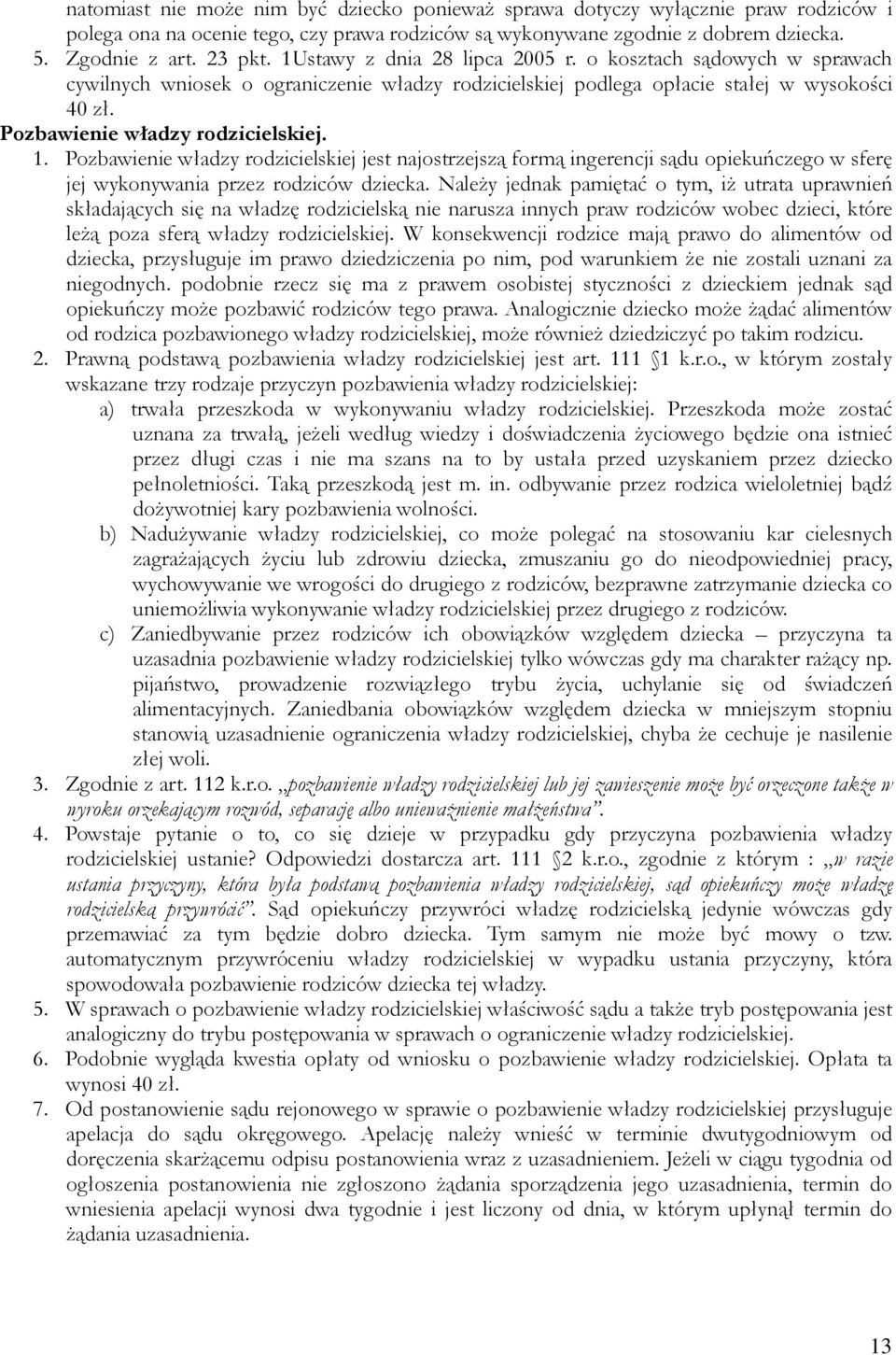 natomiast nie może nim być dziecko ponieważ sprawa dotyczy wyłącznie praw rodziców i polega ona na ocenie tego, czy prawa rodziców są wykonywane zgodnie z dobrem dziecka.
5. Zgodnie z art. 23 pkt. 1Ustawy z dnia 28 lipca 2005 r. o kosztach sądowych w sprawach cywilnych wniosek o ograniczenie władzy rodzicielskiej podlega opłacie stałej w wysokości 40 zł.

Pozbawienie władzy rodzicielskiej.
1. Pozbawienie władzy rodzicielskiej jest najostrzejszą formą ingerencji sądu opiekuńczego w sferę jej wykonywania przez rodziców dziecka. Należy jednak pamiętać o tym, iż utrata uprawnień składających się na władzę rodzicielską nie narusza innych praw rodziców wobec dzieci, które leżą poza sferą władzy rodzicielskiej. W konsekwencji rodzice mają prawo do alimentów od dziecka, przysługuje im prawo dziedziczenia po nim, pod warunkiem że nie zostali uznani za niegodnych. podobnie rzecz się ma z prawem osobistej styczności z dzieckiem jednak sąd opiekuńczy może pozbawić rodziców tego prawa. Analogicznie dziecko może żądać alimentów od rodzica pozbawionego władzy rodzicielskiej, może również dziedziczyć po takim rodzicu.
2. Prawną podstawą pozbawienia władzy rodzicielskiej jest art. 111 1 k.r.o., w którym zostały wskazane trzy rodzaje przyczyn pozbawienia władzy rodzicielskiej:
a) trwała przeszkoda w wykonywaniu władzy rodzicielskiej. Przeszkoda może zostać uznana za trwałą, jeżeli według wiedzy i doświadczenia życiowego będzie ona istnieć przez długi czas i nie ma szans na to by ustała przed uzyskaniem przez dziecko pełnoletniości. Taką przeszkodą jest m. in. odbywanie przez rodzica wieloletniej bądź dożywotniej kary pozbawienia wolności.
b) Nadużywanie władzy rodzicielskiej, co może polegać na stosowaniu kar cielesnych zagrażających życiu lub zdrowiu dziecka, zmuszaniu go do nieodpowiedniej pracy, wychowywanie we wrogości do drugiego z rodziców, bezprawne zatrzymanie dziecka co uniemożliwia wykonywanie władzy rodzicielskiej przez drugiego z rodziców.
c) Zaniedbywanie przez rodziców ich obowiązków względem dziecka – przyczyna ta uzasadnia pozbawienie władzy rodzicielskiej tylko wówczas gdy ma charakter rażący np. pijaństwo, prowadzenie rozwiązłego trybu życia, uchylanie się od świadczeń alimentacyjnych. Zaniedbania obowiązków względem dziecka w mniejszym stopniu stanowią uzasadnienie ograniczenia władzy rodzicielskiej, chyba że cechuje je nasilenie złej woli.
3. Zgodnie z art. 112 k.r.o. „pozbawienie władzy rodzicielskiej lub jej zawieszenie może być orzeczone także w wyroku orzekającym rozwód, separację albo unieważnienie małżeństwa”.
4. Powstaje pytanie o to, co się dzieje w przypadku gdy przyczyna pozbawienia władzy rodzicielskiej ustanie? Odpowiedzi dostarcza art. 111 2 k.r.o., zgodnie z którym : „w razie ustania przyczyny, która była podstawą pozbawienia władzy rodzicielskiej, sąd opiekuńczy może władzę rodzicielską przywrócić”. Sąd opiekuńczy przywróci władzę rodzicielską jedynie wówczas gdy przemawiać za tym będzie dobro dziecka. Tym samym nie może być mowy o tzw. automatycznym przywróceniu władzy rodzicielskiej w wypadku ustania przyczyny, która spowodowała pozbawienie rodziców dziecka tej władzy.
5. W sprawach o pozbawienie władzy rodzicielskiej właściwość sądu a także tryb postępowania jest analogiczny do trybu postępowania w sprawach o ograniczenie władzy rodzicielskiej.
6. Podobnie wygląda kwestia opłaty od wniosku o pozbawienie władzy rodzicielskiej. Opłata ta wynosi 40 zł.
7. Od postanowienie sądu rejonowego w sprawie o pozbawienie władzy rodzicielskiej przysługuje apelacja do sądu okręgowego. Apelację należy wnieść w terminie dwutygodniowym od doręczenia skarżącemu odpisu postanowienia wraz z uzasadnieniem. Jeżeli w ciągu tygodnia od ogłoszenia postanowienia nie zgłoszono żądania sporządzenia jego uzasadnienia, termin do wniesienia apelacji wynosi dwa tygodnie i jest liczony od dnia, w którym upłynął termin do żądania uzasadnienia.

13